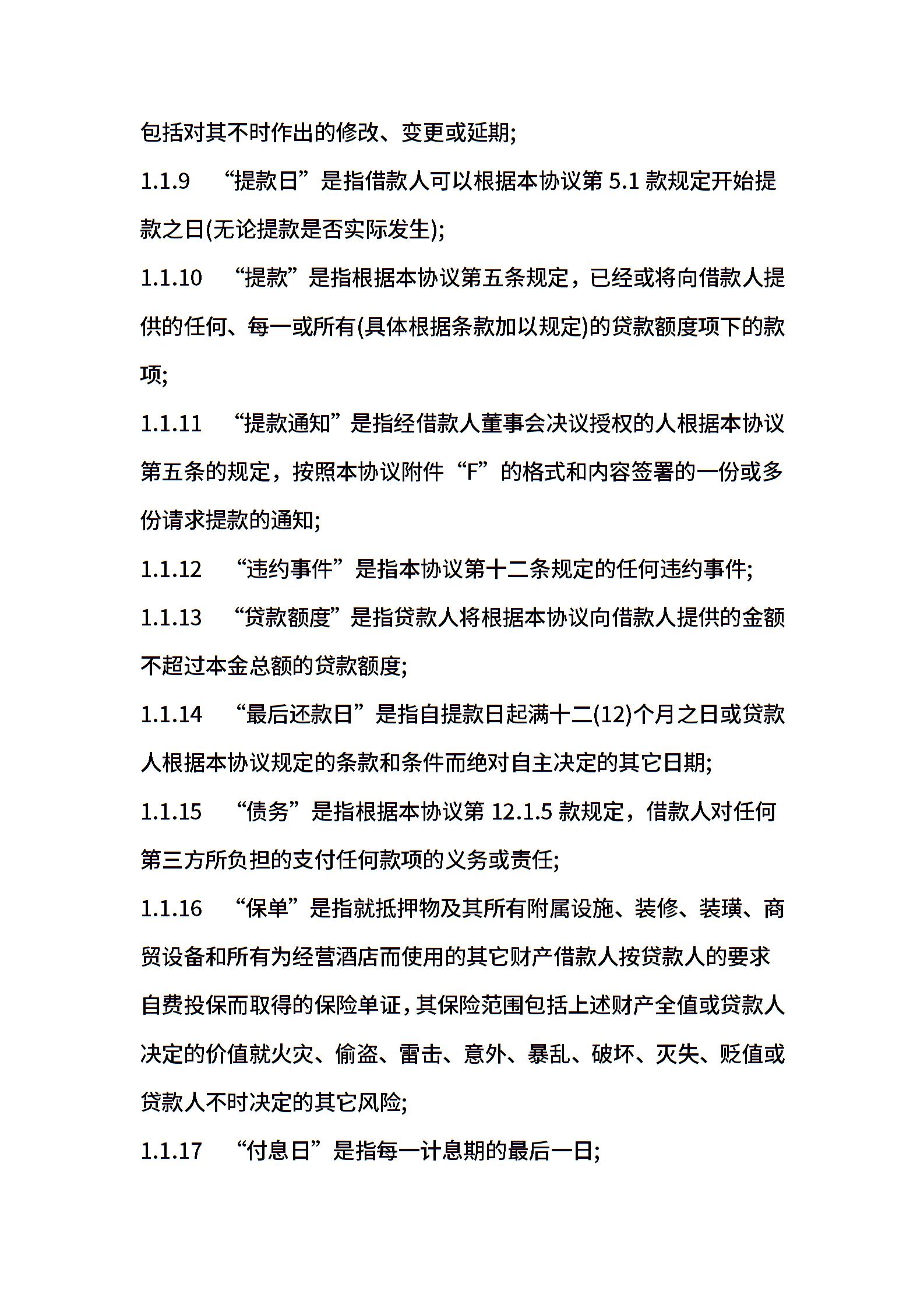 包括对其不时作出的修改、变更或延期;

1.1.9 “提款日”是指借款人可以根据本协议第 5.1 款规定开始提款之日(无论提款是否实际发生);

1.1.10 “提款”是指根据本协议第五条规定，已经或将向借款人提供的任何、每一或所有(具体根据条款加以规定)的贷款额度项下的款项;

1.1.11 “提款通知”是指经借款人董事会决议授权的人根据本协议第五条的规定，按照本协议附件“F”的格式和内容签署的一份或多份请求提款的通知;

1.1.12 “违约事件”是指本协议第十二条规定的任何违约事件;

1.1.13 “贷款额度”是指贷款人将根据本协议向借款人提供的金额不超过本金总额的贷款额度;

1.1.14 “最后还款日”是指自提款日起满十二(12)个月之日或贷款人根据本协议规定的条款和条件而绝对自主决定的其它日期;

1.1.15 “债务”是指根据本协议第 12.1.5 款规定，借款人对任何第三方所负担的支付任何款项的义务或责任;

1.1.16 “保单”是指就抵押物及其所有附属设施、装修、装璜、商贸设备和所有为经营酒店而使用的其它财产借款人按贷款人的要求自费投保而取得的保险单证，其保险范围包括上述财产全值或贷款人决定的价值就火灾、偷盗、雷击、意外、暴乱、破坏、灭失、贬值或贷款人不时决定的其它风险;

1.1.17 “付息日”是指每一计息期的最后一日;